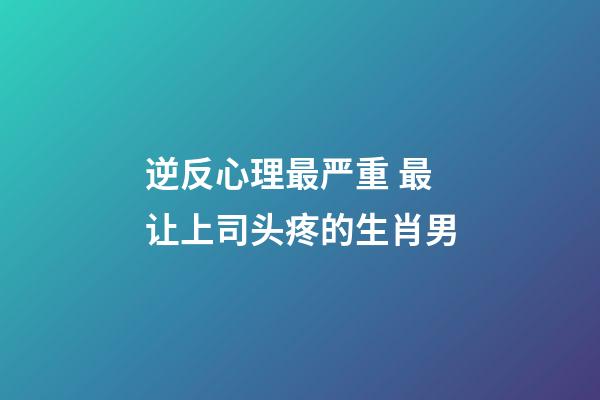 逆反心理最严重 最让上司头疼的生肖男